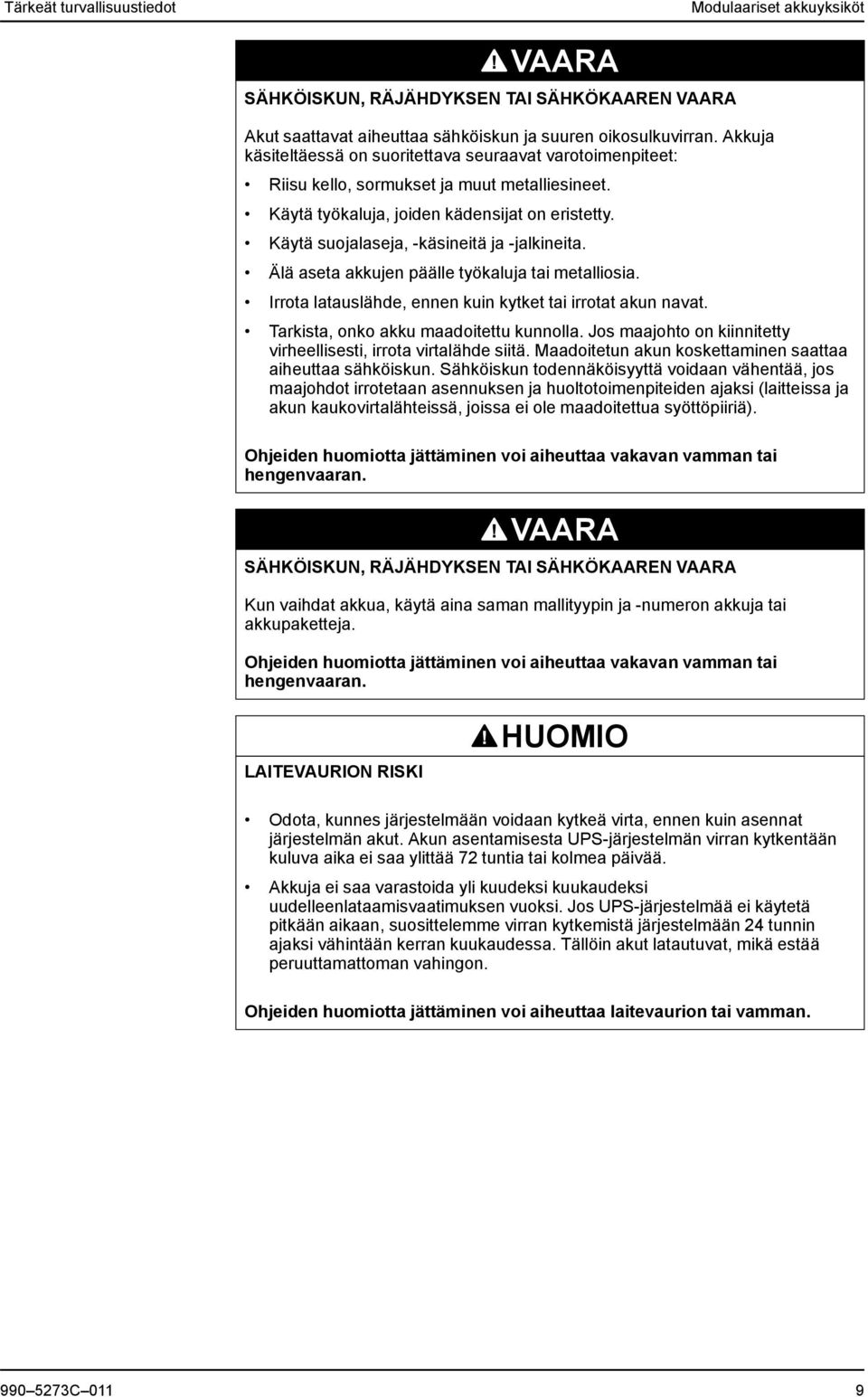 Tärkeät turvallisuustiedot

Modulaariset akkuyksiköt

VAARA

SÄHKÖISKUN, RÄJÄHDYKSEN TAI SÄHKÖKAAREN VAARA

Akut saattavat aiheuttaa sähköiskun ja suuren oikosulkuvirran. Akkuja käsiteltäessä on suoritettava seuraavat varotoimenpiteet:

• Riisu kello, sormukset ja muut metalliesineet.
• Käytä työkaluja, joiden kädensijat on eristetty.
• Käytä suojalaseja, -käsineitä ja -jalkineita.
• Älä aseta akkujen päälle työkaluja tai metalliosia.
• Irrota latauslähde, ennen kuin kytket tai irrotat akun navat.
• Tarkista, onko akku maadoitettu kunnolla. Jos maajohto on kiinnitetty virheellisesti, irrota virtalähde siitä. Maadoitetun akun koskettaminen saattaa aiheuttaa sähköiskun. Sähköiskun todennäköisyyttä voidaan vähentää, jos maajohdot irrotetaan asennuksen ja huoltotoimenpiteiden ajaksi (laitteissa ja akun kaukovirtalähteissä, joissa ei ole maadoitettua syöttöpiiriä).

Ohjeiden huomiotta jättäminen voi aiheuttaa vakavan vamman tai hengenvaaran.

VAARA

SÄHKÖISKUN, RÄJÄHDYKSEN TAI SÄHKÖKAAREN VAARA

Kun vaihdat akkua, käytä aina saman mallityypin ja -numeron akkuja tai akkupaketteja.

Ohjeiden huomiotta jättäminen voi aiheuttaa vakavan vamman tai hengenvaaran.

HUOMIO

LAITEVAURION RISKI

• Odota, kunnes järjestelmään voidaan kytkeä virta, ennen kuin asennat järjestelmän akut. Akun asentamisesta UPS-järjestelmän virran kytkentään kuluva aika ei saa ylittää 72 tuntia tai kolmea päivää.
• Akkuja ei saa varastoida yli kuudeksi kuukaudeksi uudelleenlataamisvaatimuksen vuoksi. Jos UPS-järjestelmää ei käytetä pitkään aikaan, suosittelemme virran kytkemistä järjestelmään 24 tunnin ajaksi vähintään kerran kuukaudessa. Tällöin akut latautuvat, mikä estää peruuttamattoman vahingon.

Ohjeiden huomiotta jättäminen voi aiheuttaa laitevaurion tai vamman.

990–5273C–011

9